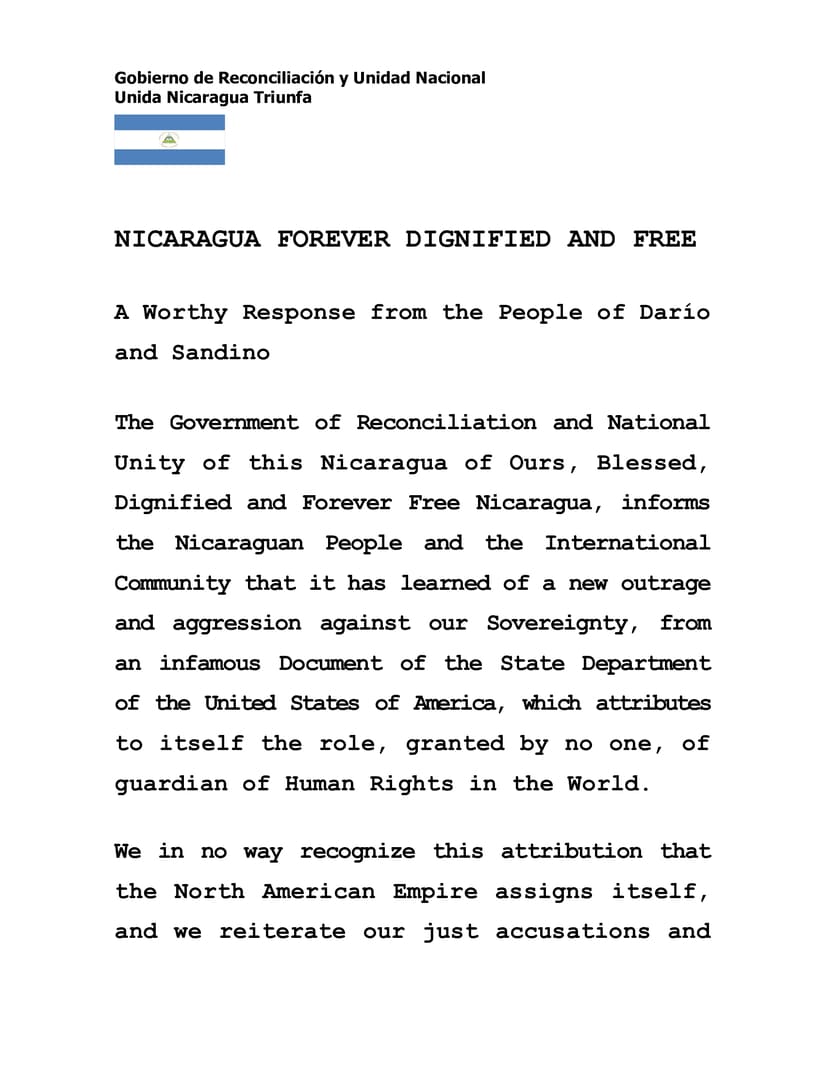 Gobierno de Reconciliación y Unidad Nacional
Unida Nicaragua Triunfa

NICARAGUA FOREVER DIGNIFIED AND FREE

A Worthy Response from the People of Darío and Sandino

The Government of Reconciliation and National Unity of this Nicaragua of Ours, Blessed, Dignified and Forever Free Nicaragua, informs the Nicaraguan People and the International Community that it has learned of a new outrage and aggression against our Sovereignty, from an infamous Document of the State Department of the United States of America, which attributes to itself the role, granted by no one, of guardian of Human Rights in the World.

We in no way recognize this attribution that the North American Empire assigns itself, and we reiterate our just accusations and